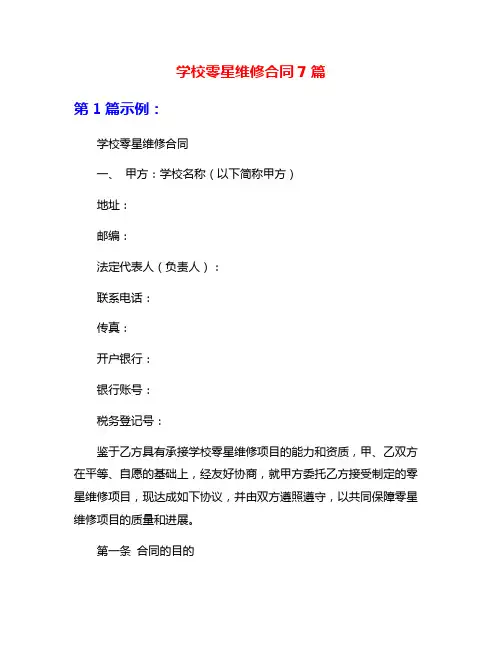 学校零星维修合同7篇

第1篇示例：

学校零星维修合同

一、 甲方：学校名称（以下简称甲方）

地址：

邮编：

法定代表人（负责人）：

联系电话：

传真：

开户银行：

银行账号：

税务登记号：

鉴于乙方具有承接学校零星维修项目的能力和资质，甲、乙双方在平等、自愿的基础上，经友好协商，就甲方委托乙方接受制定的零星维修项目，现达成如下协议，并由双方遵照遵守，以共同保障零星维修项目的质量和进展。

第一条 合同的目的